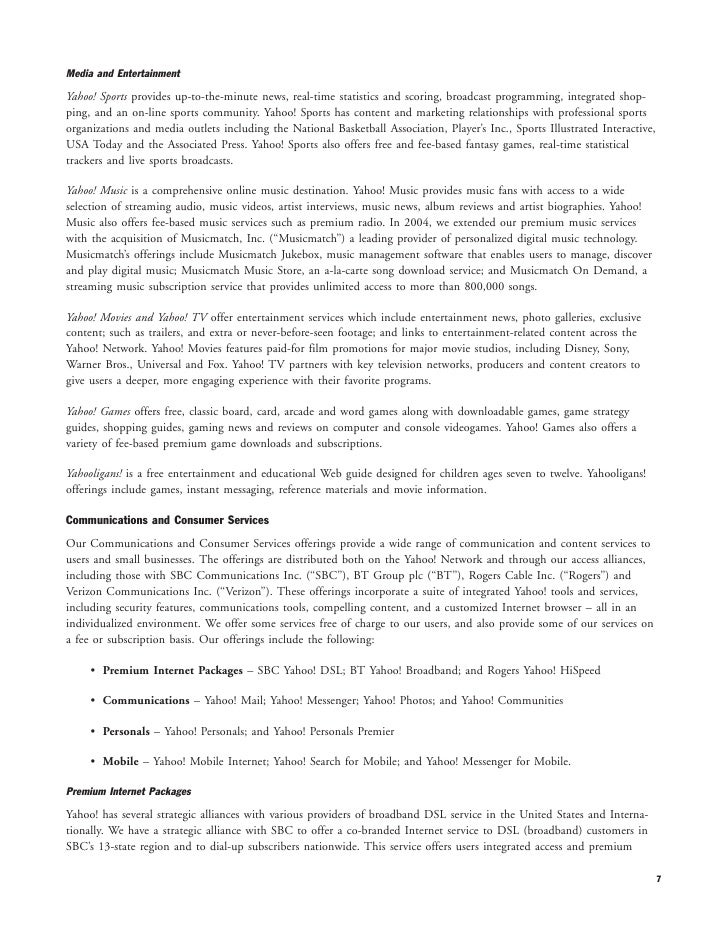 Media and Entertainment

Yahoo! Sports provides up-to-the-minute news, real-time statistics and scoring, broadcast programming, integrated shopping, and an on-line sports community. Yahoo! Sports has content and marketing relationships with professional sports organizations and media outlets including the National Basketball Association, Player's Inc., Sports Illustrated Interactive, USA Today and the Associated Press. Yahoo! Sports also offers free and fee-based fantasy games, real-time statistical trackers and live sports broadcasts.

Yahoo! Music is a comprehensive online music destination. Yahoo! Music provides music fans with access to a wide selection of streaming audio, music videos, artist interviews, music news, album reviews and artist biographies. Yahoo! Music also offers fee-based music services such as premium radio. In 2004, we extended our premium music services with the acquisition of Musicmatch, Inc. ("Musicmatch") a leading provider of personalized digital music technology. Musicmatch's offerings include Musicmatch Jukebox, music management software that enables users to manage, discover and play digital music; Musicmatch Music Store, an a-la-carte song download service; and Musicmatch On Demand, a streaming music subscription service that provides unlimited access to more than 800,000 songs.

Yahoo! Movies and Yahoo! TV offer entertainment services which include entertainment news, photo galleries, exclusive content; such as trailers, and extra or never-before-seen footage; and links to entertainment-related content across the Yahoo! Network. Yahoo! Movies features paid-for film promotions for major movie studios, including Disney, Sony, Warner Bros., Universal and Fox. Yahoo! TV partners with key television networks, producers and content creators to give users a deeper, more engaging experience with their favorite programs.

Yahoo! Games offers free, classic board, card, arcade and word games along with downloadable games, game strategy guides, shopping guides, gaming news and reviews on computer and console videogames. Yahoo! Games also offers a variety of fee-based premium game downloads and subscriptions.

Yahooligans! is a free entertainment and educational Web guide designed for children ages seven to twelve. Yahooligans! offerings include games, instant messaging, reference materials and movie information.

Communications and Consumer Services

Our Communications and Consumer Services offerings provide a wide range of communication and content services to users and small businesses. The offerings are distributed both on the Yahoo! Network and through our access alliances, including those with SBC Communications Inc. ("SBC"), BT Group plc ("BT"), Rogers Cable Inc. ("Rogers") and Verizon Communications Inc. ("Verizon"). These offerings incorporate a suite of integrated Yahoo! tools and services, including security features, communications tools, compelling content, and a customized Internet browser – all in an individualized environment. We offer some services free of charge to our users, and also provide some of our services on a fee or subscription basis. Our offerings include the following:

• Premium Internet Packages – SBC Yahoo! DSL; BT Yahoo! Broadband; and Rogers Yahoo! HiSpeed

• Communications – Yahoo! Mail; Yahoo! Messenger; Yahoo! Photos; and Yahoo! Communities

• Personals – Yahoo! Personals; and Yahoo! Personals Premier

• Mobile – Yahoo! Mobile Internet; Yahoo! Search for Mobile; and Yahoo! Messenger for Mobile.

Premium Internet Packages

Yahoo! has several strategic alliances with various providers of broadband DSL service in the United States and Internationally. We have a strategic alliance with SBC to offer a co-branded Internet service to DSL (broadband) customers in SBC's 13-state region and to dial-up subscribers nationwide. This service offers users integrated access and premium

7